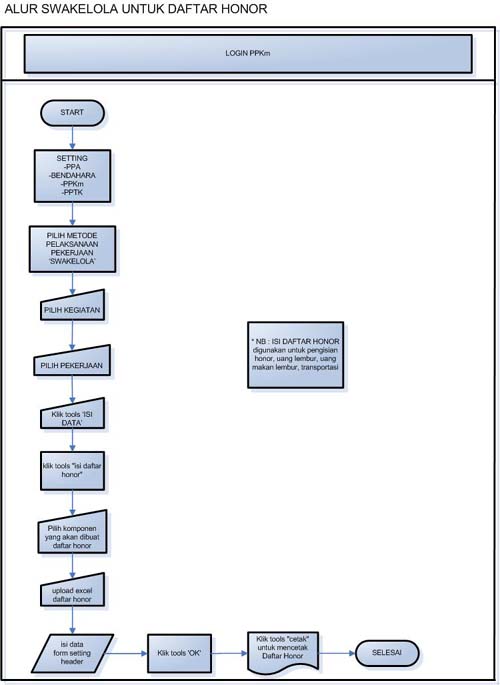 ALUR SWAKELOLA UNTUK DAFTAR HONOR

LOGIN PPKm

START

SETTING
-PPA
-BENDAHARA
-PPKm
-PPTK

PILIH METODE PELAKSANAAN PEKERJAAN 'SWAKELOLA'

PILIH KEGIATAN

PILIH PEKERJAAN

Klik tools 'ISI DATA'

klik tools "isi daftar honor"

Pilih komponen yang akan dibuat daftar honor

upload excel daftar honor

isi data form setting header

Klik tools 'OK'

Klik tools "cetak" untuk mencetak Daftar Honor

SELESAI

* NB : ISI DAFTAR HONOR digunakan untuk pengisian honor, uang lembur, uang makan lembur, transportasi